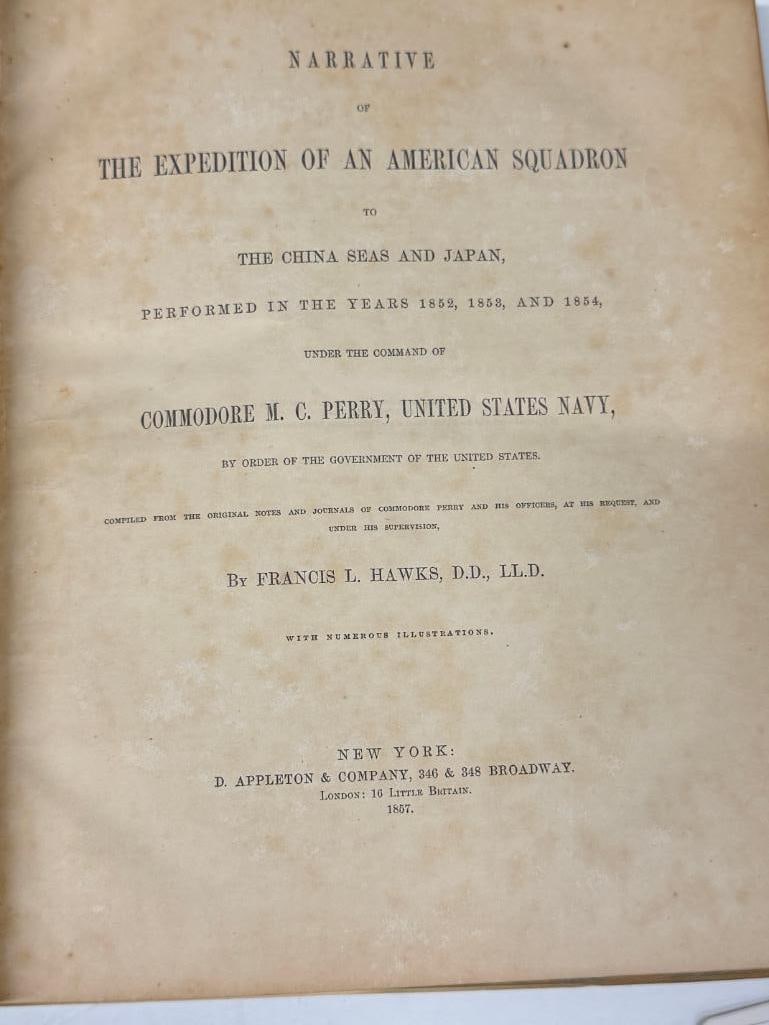 NARRATIVE

OF

THE EXPEDITION OF AN AMERICAN SQUADRON

TO

THE CHINA SEAS AND JAPAN,

PERFORMED IN THE YEARS 1852, 1853, AND 1854,

UNDER THE COMMAND OF

COMMODORE M. C. PERRY, UNITED STATES NAVY,

BY ORDER OF THE GOVERNMENT OF THE UNITED STATES.

COMPILED FROM THE ORIGINAL NOTES AND JOURNALS OF COMMODORE PERRY AND HIS OFFICERS, AT HIS REQUEST, AND UNDER HIS SUPERVISION,

BY FRANCIS L. HAWKS, D.D., LL.D.

WITH NUMEROUS ILLUSTRATIONS.

NEW YORK:
D. APPLETON & COMPANY, 346 & 348 BROADWAY.
LONDON: 16 LITTLE BRITAIN.
1857.